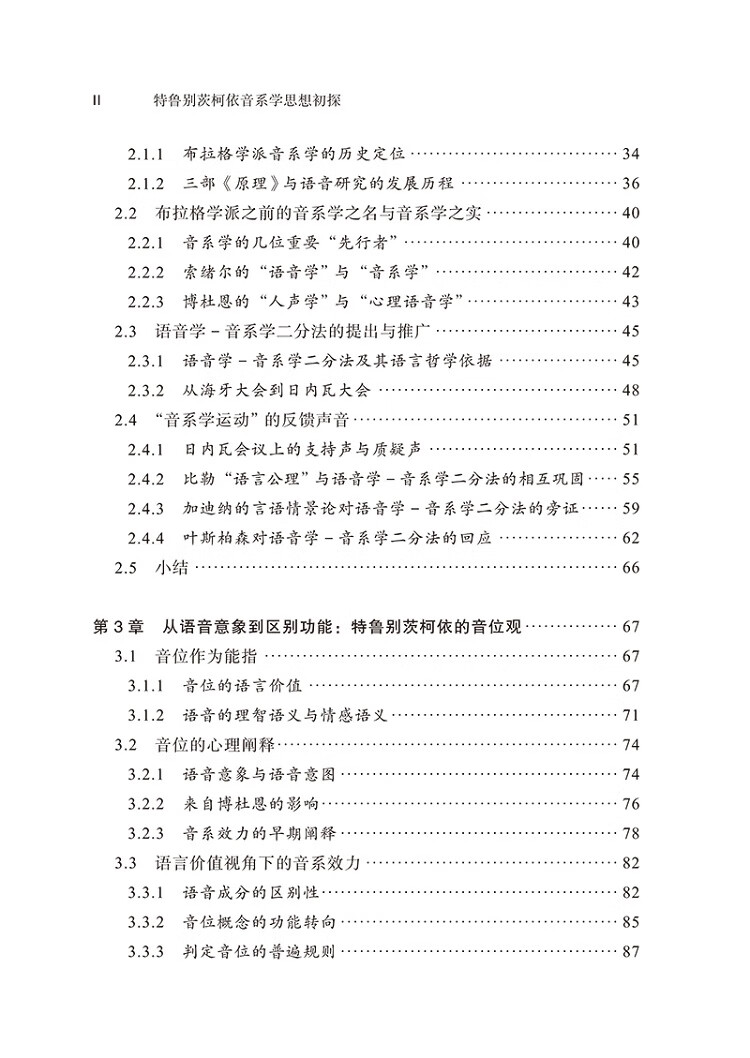 II 特鲁别茨柯依音系学思想初探

2.1.1 布拉格学派音系学的历史定位 …… 34
2.1.2 三部《原理》与语音研究的发展历程 …… 36
2.2 布拉格学派之前的音系学之名与音系学之实 …… 40
2.2.1 音系学的几位重要“先行者” …… 40
2.2.2 索绪尔的“语音学”与“音系学” …… 42
2.2.3 博杜恩的“人声学”与“心理语音学” …… 43
2.3 语音学－音系学二分法的提出与推广 …… 45
2.3.1 语音学－音系学二分法及其语言哲学依据 …… 45
2.3.2 从海牙大会到日内瓦大会 …… 48
2.4 “音系学运动”的反馈声音 …… 51
2.4.1 日内瓦会议上的支持声与质疑声 …… 51
2.4.2 比勒“语言公理”与语音学－音系学二分法的相互巩固 …… 55
2.4.3 加迪纳的言语情景论对语音学－音系学二分法的旁证 …… 59
2.4.4 叶斯柏森对语音学－音系学二分法的回应 …… 62
2.5 小结 …… 66

第3章 从语音意象到区别功能：特鲁别茨柯依的音位观 …… 67
3.1 音位作为能指 …… 67
3.1.1 音位的语言价值 …… 67
3.1.2 语音的理智语义与情感语义 …… 71
3.2 音位的心理阐释 …… 74
3.2.1 语音意象与语音意图 …… 74
3.2.2 来自博杜恩的影响 …… 76
3.2.3 音系效力的早期阐释 …… 78
3.3 语言价值视角下的音系效力 …… 82
3.3.1 语音成分的区别性 …… 82
3.3.2 音位概念的功能转向 …… 85
3.3.3 判定音位的普遍规则 …… 87